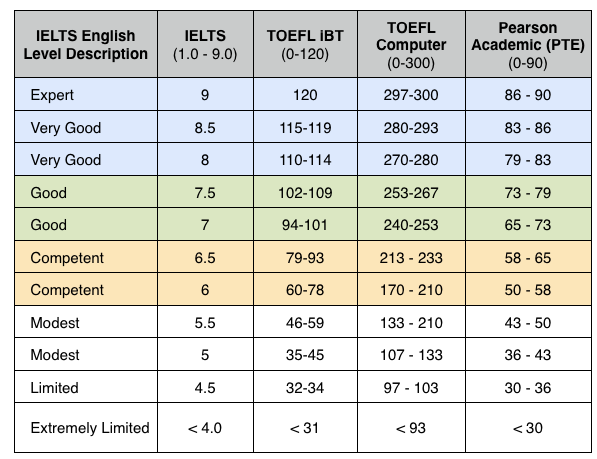 | IELTS English Level Description | IELTS (1.0 - 9.0) | TOEFL iBT (0-120) | TOEFL Computer (0-300) | Pearson Academic (PTE) (0-90) |
|---|---|---|---|---|
| Expert | 9 | 120 | 297-300 | 86 - 90 |
| Very Good | 8.5 | 115-119 | 280-293 | 83 - 86 |
| Very Good | 8 | 110-114 | 270-280 | 79 - 83 |
| Good | 7.5 | 102-109 | 253-267 | 73 - 79 |
| Good | 7 | 94-101 | 240-253 | 65 - 73 |
| Competent | 6.5 | 79-93 | 213 - 233 | 58 - 65 |
| Competent | 6 | 60-78 | 170 - 210 | 50 - 58 |
| Modest | 5.5 | 46-59 | 133 - 210 | 43 - 50 |
| Modest | 5 | 35-45 | 107 - 133 | 36 - 43 |
| Limited | 4.5 | 32-34 | 97 - 103 | 30 - 36 |
| Extremely Limited | < 4.0 | < 31 | < 93 | < 30 |